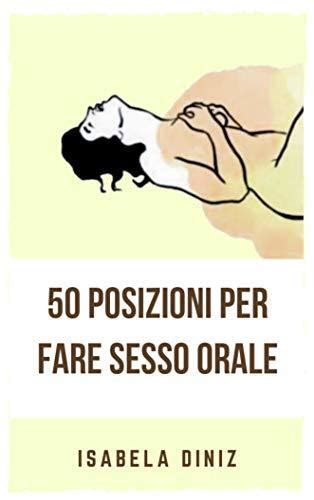 50 POSIZIONI PER FARE SESSO ORALE

ISABELA DINIZ